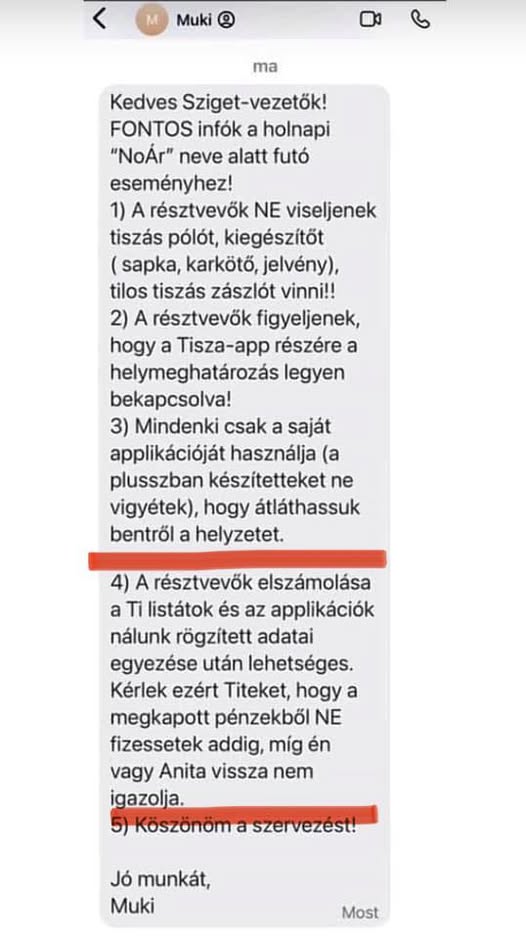 M Muki

ma

Kedves Sziget-vezetők!
FONTOS infók a holnapi "NoÁr" neve alatt futó eseményhez!
1) A résztvevők NE viseljenek tiszás pólót, kiegészítőt ( sapka, karkötő, jelvény), tilos tiszás zászlót vinni!!
2) A résztvevők figyeljenek, hogy a Tisza-app részére a helymeghatározás legyen bekapcsolva!
3) Mindenki csak a saját applikációját használja (a plusszban készítetteket ne vigyétek), hogy átláthassuk bentről a helyzetet.
4) A résztvevők elszámolása a Ti listátok és az applikációk nálunk rögzített adatai egyezése után lehetséges. Kérlek ezért Titeket, hogy a megkapott pénzekből NE fizessetek addig, míg én vagy Anita vissza nem igazolja.
5) Köszönöm a szervezést!

Jó munkát,
Muki

Most